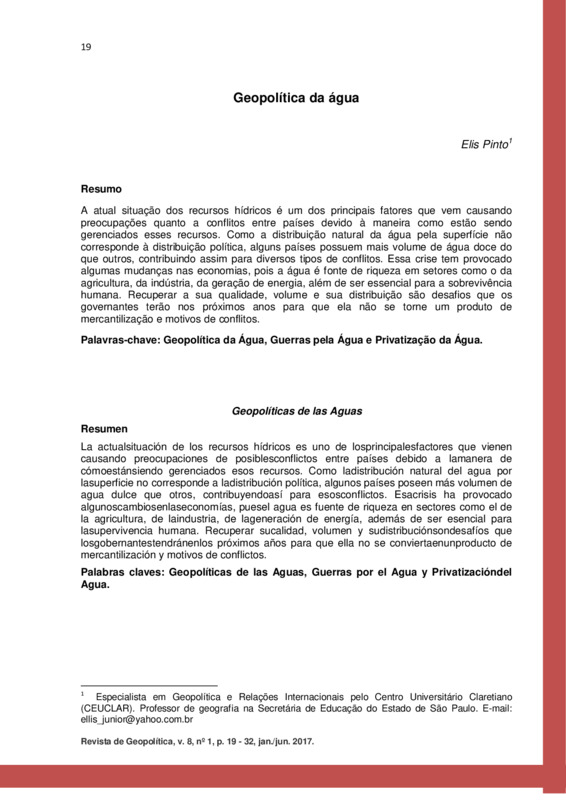 19

Geopolítica da água

Elis Pinto$^1$

Resumo

A atual situação dos recursos hídricos é um dos principais fatores que vem causando preocupações quanto a conflitos entre países devido à maneira como estão sendo gerenciados esses recursos. Como a distribuição natural da água pela superfície não corresponde à distribuição política, alguns países possuem mais volume de água doce do que outros, contribuindo assim para diversos tipos de conflitos. Essa crise tem provocado algumas mudanças nas economias, pois a água é fonte de riqueza em setores como o da agricultura, da indústria, da geração de energia, além de ser essencial para a sobrevivência humana. Recuperar a sua qualidade, volume e sua distribuição são desafios que os governantes terão nos próximos anos para que ela não se torne um produto de mercantilização e motivos de conflitos.

Palavras-chave: Geopolítica da Água, Guerras pela Água e Privatização da Água.

Geopolíticas de las Aguas

Resumen

La actualsituación de los recursos hídricos es uno de losprincipalesfactores que vienen causando preocupaciones de posiblesconflictos entre países debido a lamanera de cómoestánsiendo gerenciados esos recursos. Como ladistribución natural del agua por lasuperficie no corresponde a ladistribución política, algunos países poseen más volumen de agua dulce que otros, contribuyendoasí para esosconflictos. Esacrisis ha provocado algunoscambiosenlaseconomías, puesel agua es fuente de riqueza en sectores como el de la agricultura, de laindustria, de lageneración de energía, además de ser esencial para lasupervivencia humana. Recuperar sucalidad, volumen y sudistribuciónsondesafíos que losgobernantestendránenlos próximos años para que ella no se conviertaenunproducto de mercantilización y motivos de conflictos.

Palabras claves: Geopolíticas de las Aguas, Guerras por el Agua y Privatizacióndel Agua.

$^1$ Especialista em Geopolítica e Relações Internacionais pelo Centro Universitário Claretiano (CEUCLAR). Professor de geografia na Secretária de Educação do Estado de São Paulo. E-mail: ellis_junior@yahoo.com.br

Revista de Geopolítica, v. 8, nº 1, p. 19 - 32, jan./jun. 2017.